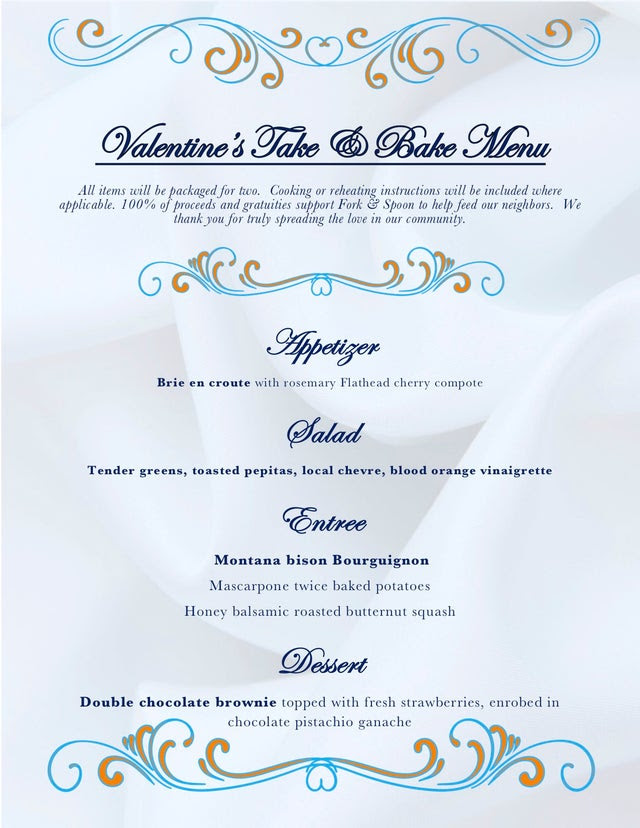 Valentine's Take & Bake Menu

All items will be packaged for two. Cooking or reheating instructions will be included where applicable. 100% of proceeds and gratuities support Fork & Spoon to help feed our neighbors. We thank you for truly spreading the love in our community.

Appetizer

Brie en croute with rosemary Flathead cherry compote

Salad

Tender greens, toasted pepitas, local chevre, blood orange vinaigrette

Entree

Montana bison Bourguignon

Mascarpone twice baked potatoes

Honey balsamic roasted butternut squash

Dessert

Double chocolate brownie topped with fresh strawberries, enrobed in chocolate pistachio ganache